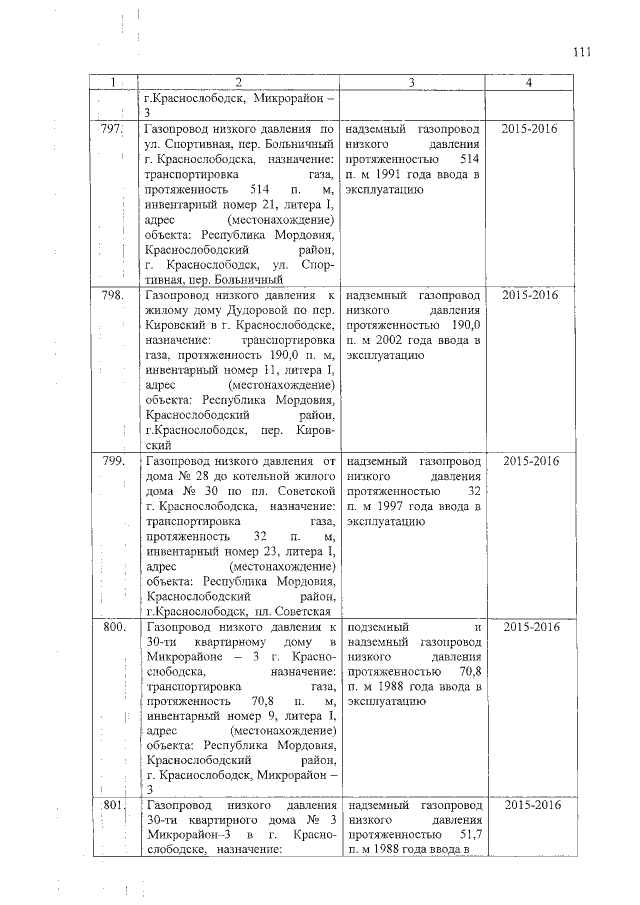 111

| 1 | 2 | 3 | 4 |
|---|---|---|---|
| | г.Краснослободск, Микрорайон – 3 | | |
| 797. | Газопровод низкого давления по ул. Спортивная, пер. Больничный г. Краснослободска, назначение: транспортировка газа, протяженность 514 п. м, инвентарный номер 21, литера I, адрес (местонахождение) объекта: Республика Мордовия, Краснослободский район, г. Краснослободск, ул. Спортивная, пер. Больничный | надземный газопровод низкого давления протяженностью 514 п. м 1991 года ввода в эксплуатацию | 2015-2016 |
| 798. | Газопровод низкого давления к жилому дому Дудоровой по пер. Кировский в г. Краснослободске, назначение: транспортировка газа, протяженность 190,0 п. м, инвентарный номер 11, литера I, адрес (местонахождение) объекта: Республика Мордовия, Краснослободский район, г.Краснослободск, пер. Кировский | надземный газопровод низкого давления протяженностью 190,0 п. м 2002 года ввода в эксплуатацию | 2015-2016 |
| 799. | Газопровод низкого давления от дома № 28 до котельной жилого дома № 30 по пл. Советской г. Краснослободска, назначение: транспортировка газа, протяженность 32 п. м, инвентарный номер 23, литера I, адрес (местонахождение) объекта: Республика Мордовия, Краснослободский район, г.Краснослободск, пл. Советская | надземный газопровод низкого давления протяженностью 32 п. м 1997 года ввода в эксплуатацию | 2015-2016 |
| 800. | Газопровод низкого давления к 30-ти квартирному дому в Микрорайоне – 3 г. Краснослободска, назначение: транспортировка газа, протяженность 70,8 п. м, инвентарный номер 9, литера I, адрес (местонахождение) объекта: Республика Мордовия, Краснослободский район, г. Краснослободск, Микрорайон – 3 | подземный и надземный газопровод низкого давления протяженностью 70,8 п. м 1988 года ввода в эксплуатацию | 2015-2016 |
| 801. | Газопровод низкого давления 30-ти квартирного дома № 3 Микрорайон–3 в г. Краснослободске, назначение: | надземный газопровод низкого давления протяженностью 51,7 п. м 1988 года ввода в | 2015-2016 |